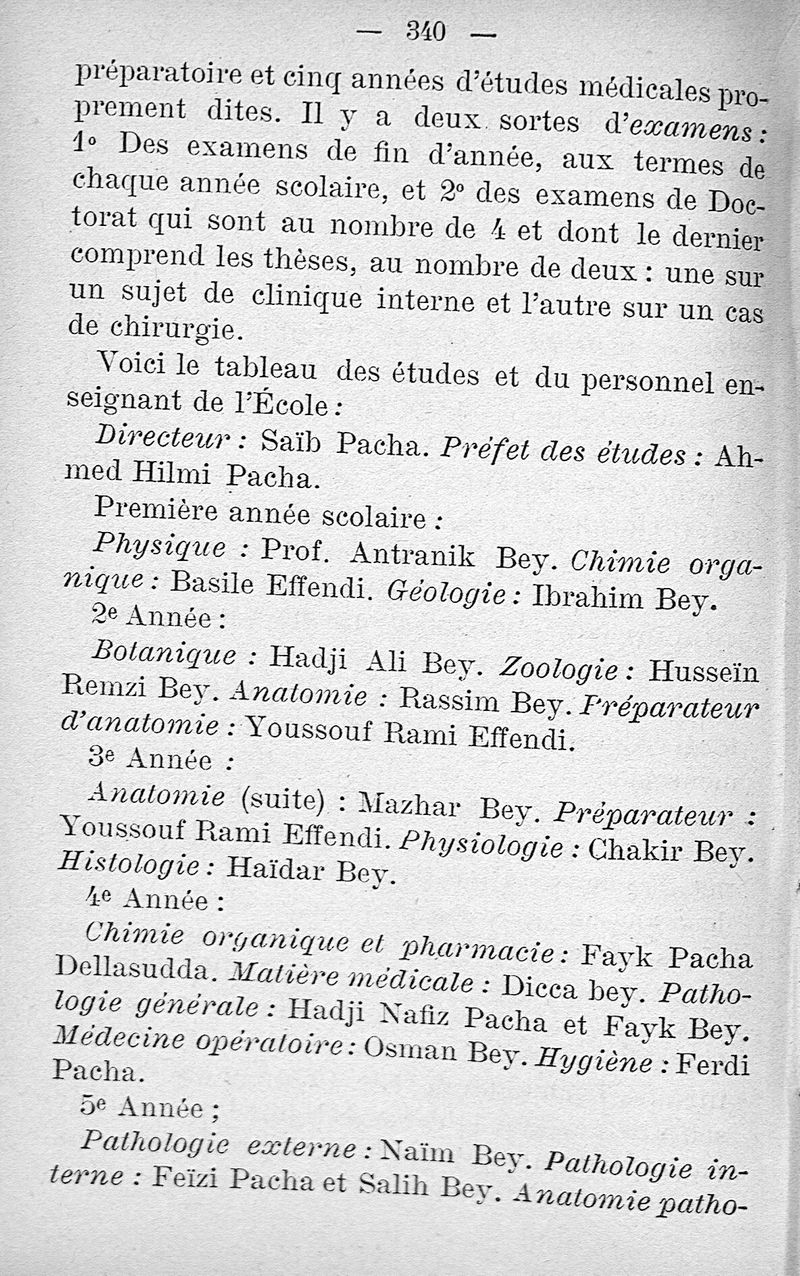 — 340 —

préparatoire et cinq années d'études médicales proprement dites. Il y a deux sortes d'examens : 1° Des examens de fin d'année, aux termes de chaque année scolaire, et 2° des examens de Doctorat qui sont au nombre de 4 et dont le dernier comprend les thèses, au nombre de deux : une sur un sujet de clinique interne et l'autre sur un cas de chirurgie.

Voici le tableau des études et du personnel enseignant de l'École :

Directeur : Saïb Pacha. Préfet des études : Ahmed Hilmi Pacha.

Première année scolaire :

Physique : Prof. Antranik Bey. Chimie organique : Basile Effendi. Géologie : Ibrahim Bey.

2e Année :

Botanique : Hadji Ali Bey. Zoologie : Husseïn Remzi Bey. Anatomie : Rassim Bey. Préparateur d'anatomie : Youssouf Rami Effendi.

3e Année :

Anatomie (suite) : Mazhar Bey. Préparateur : Youssouf Rami Effendi. Physiologie : Chakir Bey. Histologie : Haïdar Bey.

4e Année :

Chimie organique et pharmacie : Fayk Pacha Dellasudda. Matière médicale : Dicca bey. Pathologie générale : Hadji Nafiz Pacha et Fayk Bey. Médecine opératoire : Osman Bey. Hygiène : Ferdi Pacha.

5e Année ;

Pathologie externe : Naïm Bey. Pathologie interne : Feïzi Pacha et Salih Bey. Anatomie patho-